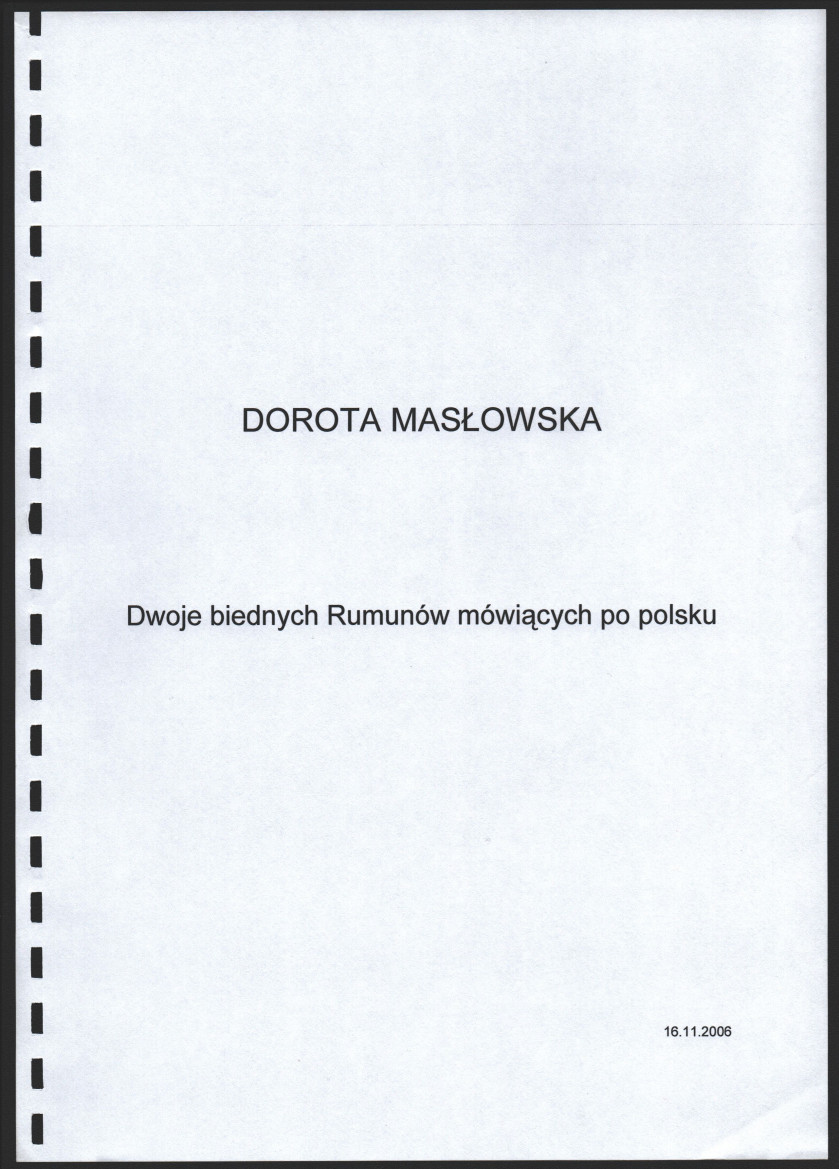 DOROTA MASŁOWSKA

Dwoje biednych Rumunów mówiących po polsku

16.11.2006